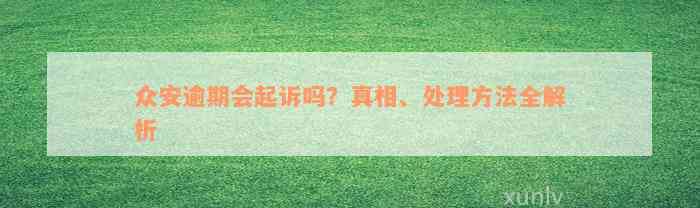 众安逾期会起诉吗？真相、处理方法全解析

xunlv